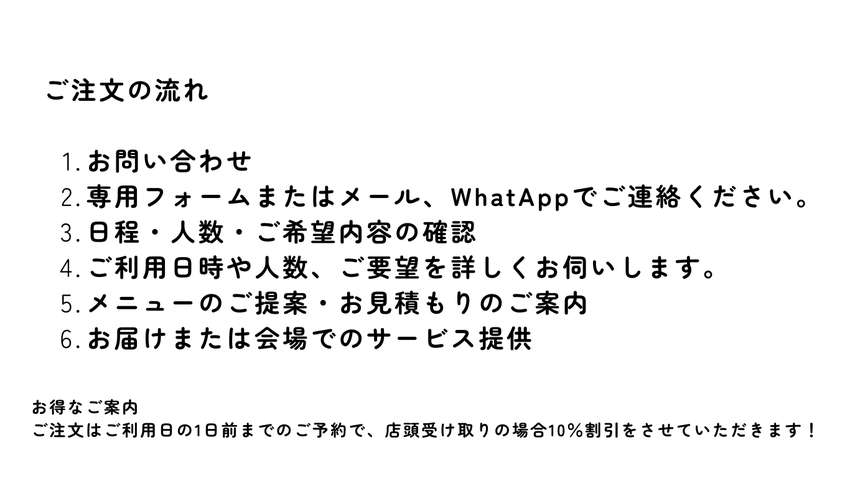 ご注文の流れ

1.お問い合わせ
2.専用フォームまたはメール、WhatAppでご連絡ください。
3.日程・人数・ご希望内容の確認
4.ご利用日時や人数、ご要望を詳しくお伺いします。
5.メニューのご提案・お見積もりのご案内
6.お届けまたは会場でのサービス提供

お得なご案内
ご注文はご利用日の1日前までのご予約で、店頭受け取りの場合10%割引をさせていただきます！